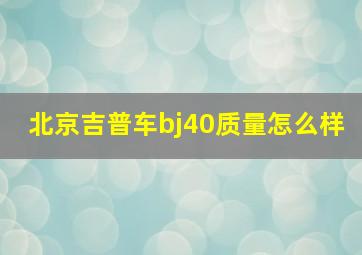 北京吉普车bj40质量怎么样